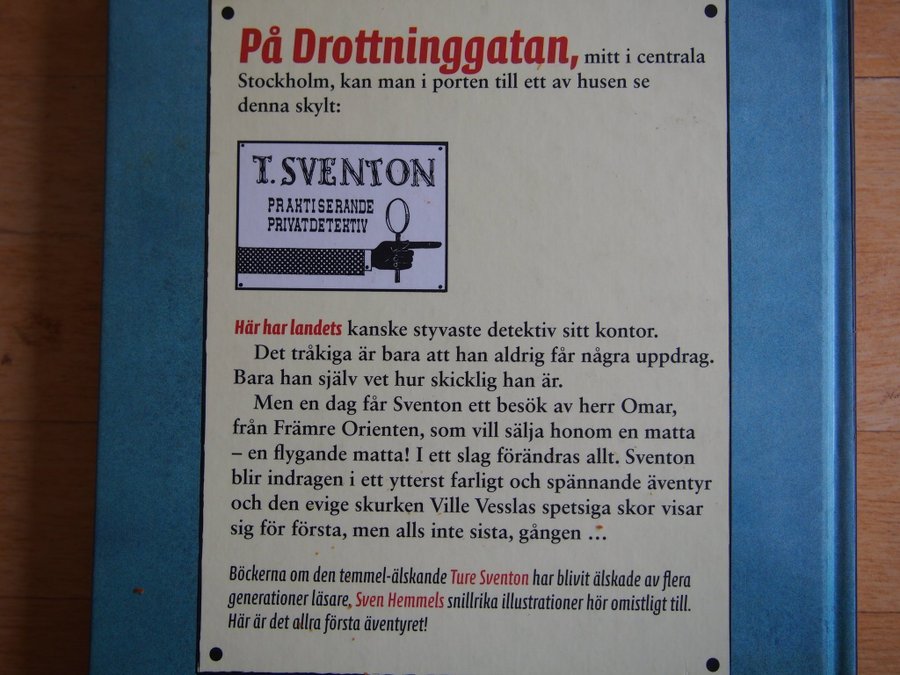 På Drottninggatan, mitt i centrala Stockholm, kan man i porten till ett av husen se denna skylt:

T. SVENTON
PRAKTISERANDE
PRIVATDETEKTIV

Här har landets kanske styvaste detektiv sitt kontor.

Det tråkiga är bara att han aldrig får några uppdrag. Bara han själv vet hur skicklig han är.

Men en dag får Sventon ett besök av herr Omar, från Främre Orienten, som vill sälja honom en matta – en flygande matta! I ett slag förändras allt. Sventon blir indragen i ett ytterst farligt och spännande äventyr och den evige skurken Ville Vesslas spetsiga skor visar sig för första, men alls inte sista, gången ...

Böckerna om den temmel-älskande Ture Sventon har blivit älskade av flera generationer läsare, Sven Hemmels snillrika illustrationer hör omistligt till. Här är det allra första äventyret!